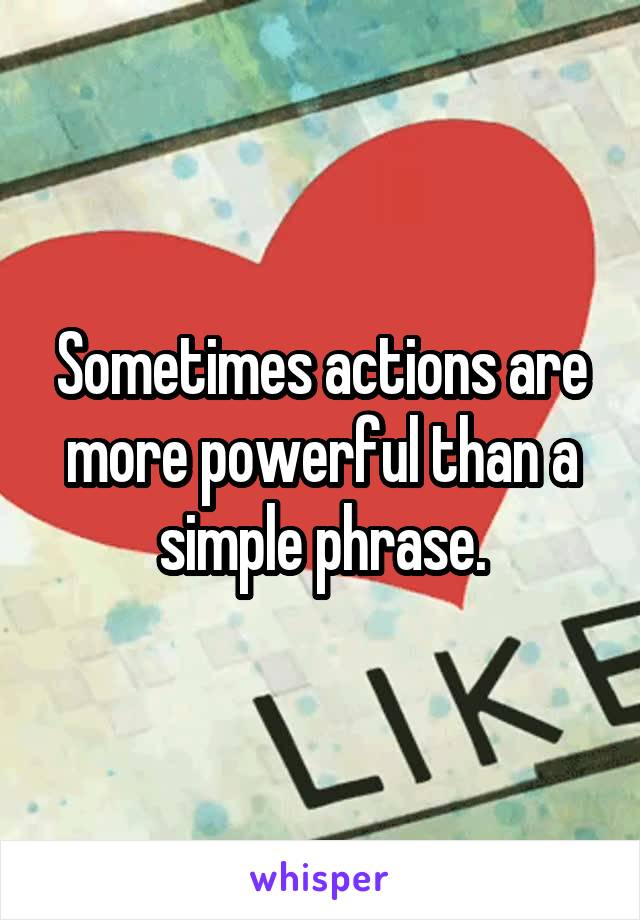 Sometimes actions are more powerful than a simple phrase.

LIKE

whisper